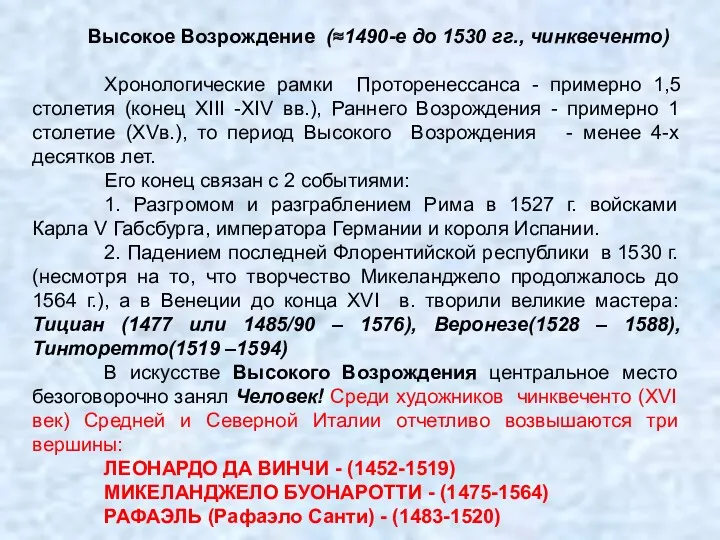 Высокое Возрождение (≈1490-е до 1530 гг., чинквеченто)

Хронологические рамки Проторенессанса - примерно 1,5 столетия (конец XIII -XIV вв.), Раннего Возрождения - примерно 1 столетие (XVв.), то период Высокого Возрождения - менее 4-х десятков лет.

Его конец связан с 2 событиями:

1. Разгромом и разграблением Рима в 1527 г. войсками Карла V Габсбурга, императора Германии и короля Испании.

2. Падением последней Флорентийской республики в 1530 г. (несмотря на то, что творчество Микеланджело продолжалось до 1564 г.), а в Венеции до конца XVI в. творили великие мастера: Тициан (1477 или 1485/90 – 1576), Веронезе(1528 – 1588), Тинторетто(1519 –1594)

В искусстве Высокого Возрождения центральное место безоговорочно занял Человек! Среди художников чинквеченто (XVI век) Средней и Северной Италии отчетливо возвышаются три вершины:

ЛЕОНАРДО ДА ВИНЧИ - (1452-1519)
МИКЕЛАНДЖЕЛО БУОНАРОТТИ - (1475-1564)
РАФАЭЛЬ (Рафаэло Санти) - (1483-1520)